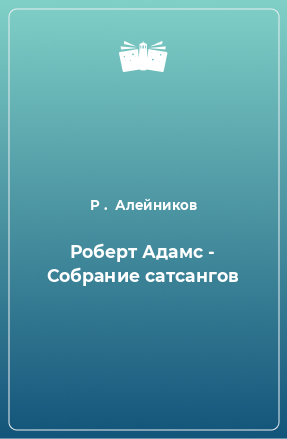 Р . Алейников

Роберт Адамс - Собрание сатсангов